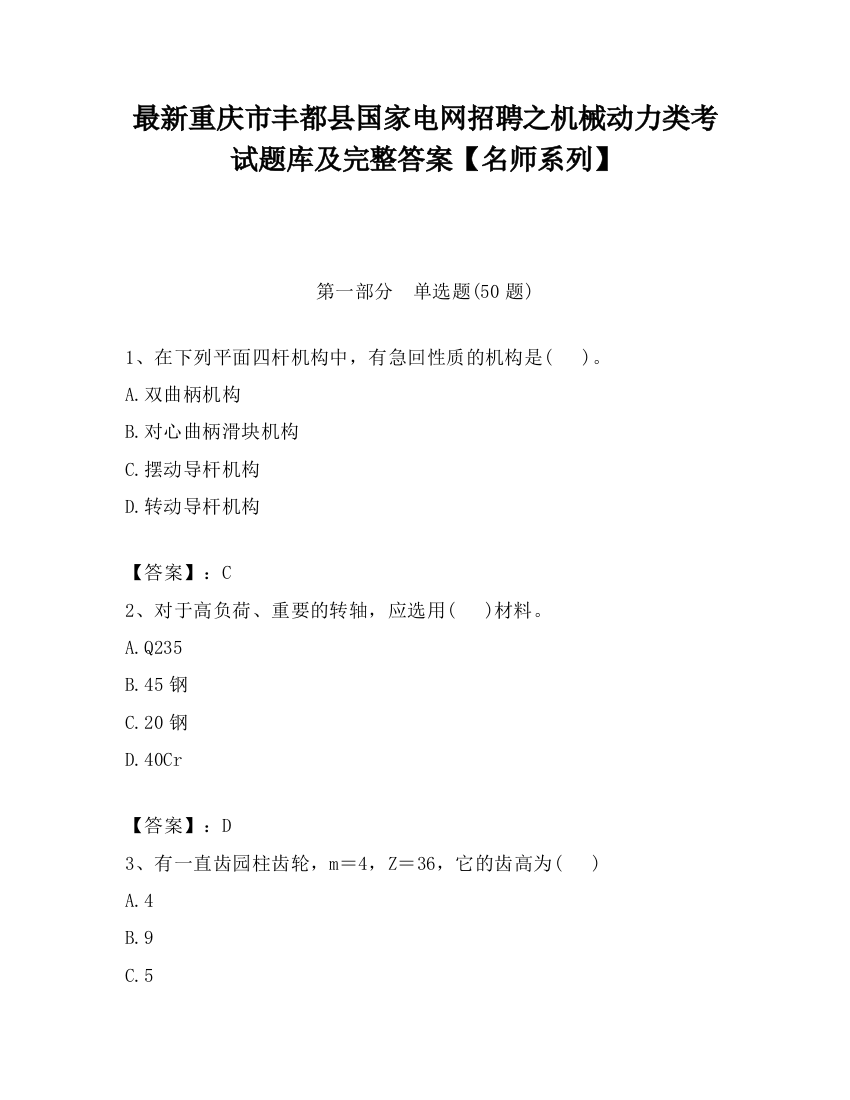 最新重庆市丰都县国家电网招聘之机械动力类考试题库及完整答案【名师系列】

第一部分　单选题(50 题)

1、在下列平面四杆机构中，有急回性质的机构是(　　)。

A.双曲柄机构

B.对心曲柄滑块机构

C.摆动导杆机构

D.转动导杆机构

【答案】：C

2、对于高负荷、重要的转轴，应选用(　　)材料。

A.Q235

B.45 钢

C.20 钢

D.40Cr

【答案】：D

3、有一直齿园柱齿轮，m＝4，Z＝36，它的齿高为(　　)

A.4

B.9

C.5